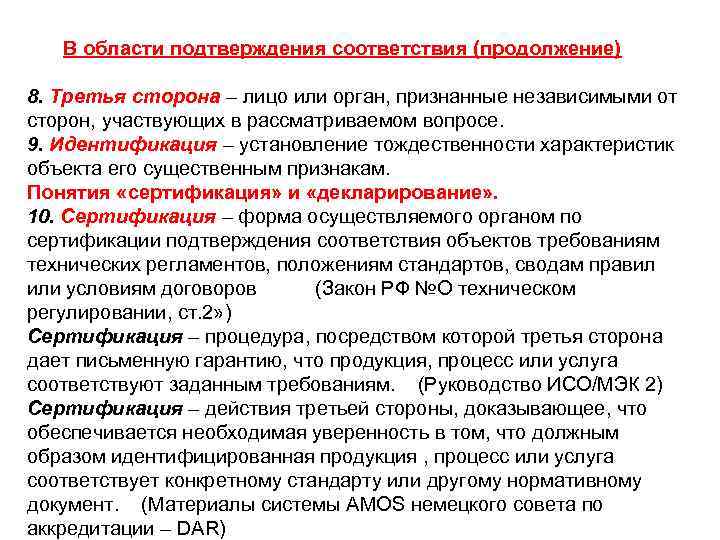 В области подтверждения соответствия (продолжение)

8. Третья сторона – лицо или орган, признанные независимыми от сторон, участвующих в рассматриваемом вопросе.
9. Идентификация – установление тождественности характеристик объекта его существенным признакам.
Понятия «сертификация» и «декларирование».
10. Сертификация – форма осуществляемого органом по сертификации подтверждения соответствия объектов требованиям технических регламентов, положениям стандартов, сводам правил или условиям договоров (Закон РФ №О техническом регулировании, ст.2»)
Сертификация – процедура, посредством которой третья сторона дает письменную гарантию, что продукция, процесс или услуга соответствуют заданным требованиям. (Руководство ИСО/МЭК 2)
Сертификация – действия третьей стороны, доказывающее, что обеспечивается необходимая уверенность в том, что должным образом идентифицированная продукция , процесс или услуга соответствует конкретному стандарту или другому нормативному документ. (Материалы системы AMOS немецкого совета по аккредитации – DAR)